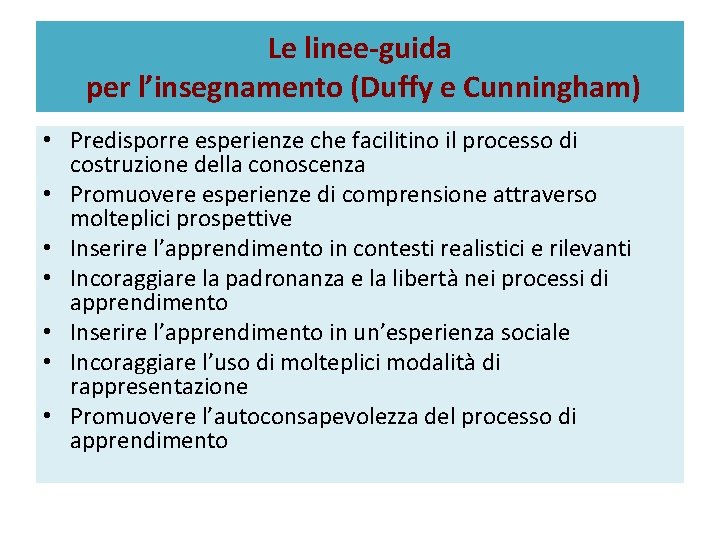 Le linee-guida
per l’insegnamento (Duffy e Cunningham)

• Predisporre esperienze che facilitino il processo di costruzione della conoscenza
• Promuovere esperienze di comprensione attraverso molteplici prospettive
• Inserire l’apprendimento in contesti realistici e rilevanti
• Incoraggiare la padronanza e la libertà nei processi di apprendimento
• Inserire l’apprendimento in un’esperienza sociale
• Incoraggiare l’uso di molteplici modalità di rappresentazione
• Promuovere l’autoconsapevolezza del processo di apprendimento